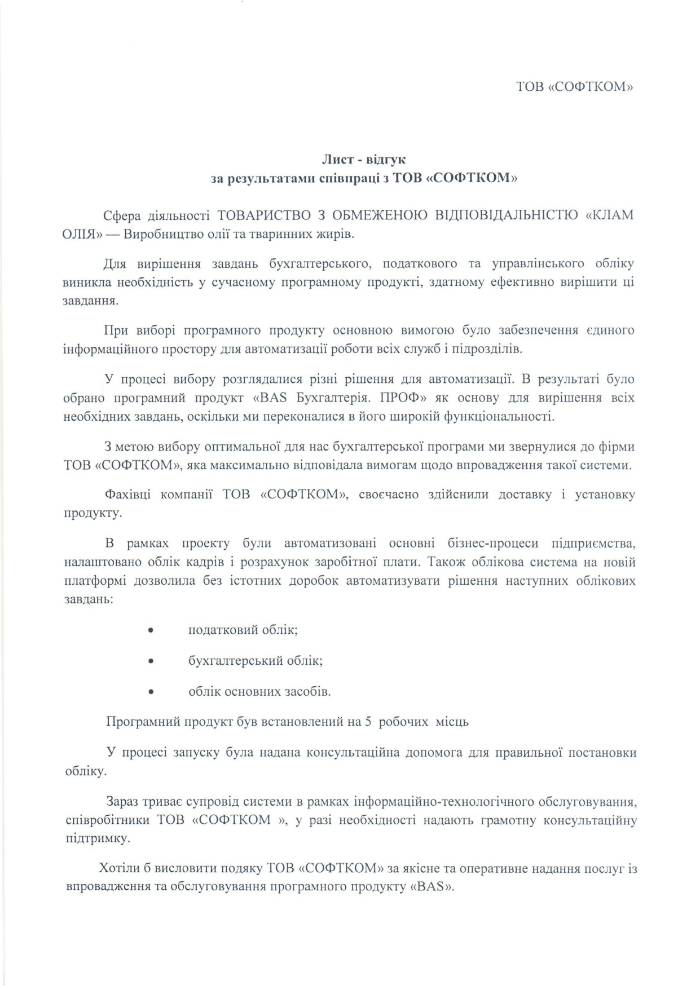 ТОВ «СОФТКОМ»

Лист - відгук
за результатами співпраці з ТОВ «СОФТКОМ»

Сфера діяльності ТОВАРИСТВО З ОБМЕЖЕНОЮ ВІДПОВІДАЛЬНІСТЮ «КЛАМ ОЛІЯ» — Виробництво олії та тваринних жирів.

Для вирішення завдань бухгалтерського, податкового та управлінського обліку виникла необхідність у сучасному програмному продукті, здатному ефективно вирішити ці завдання.

При виборі програмного продукту основною вимогою було забезпечення єдиного інформаційного простору для автоматизації роботи всіх служб і підрозділів.

У процесі вибору розглядалися різні рішення для автоматизації. В результаті було обрано програмний продукт «BAS Бухгалтерія. ПРОФ» як основу для вирішення всіх необхідних завдань, оскільки ми переконалися в його широкій функціональності.

З метою вибору оптимальної для нас бухгалтерської програми ми звернулися до фірми ТОВ «СОФТКОМ», яка максимально відповідала вимогам щодо впровадження такої системи.

Фахівці компанії ТОВ «СОФТКОМ», своєчасно здійснили доставку і установку продукту.

В рамках проекту були автоматизовані основні бізнес-процеси підприємства, налаштовано облік кадрів і розрахунок заробітної плати. Також облікова система на новій платформі дозволила без істотних доробок автоматизувати рішення наступних облікових завдань:

• податковий облік;
• бухгалтерський облік;
• облік основних засобів.

Програмний продукт був встановлений на 5 робочих місць

У процесі запуску була надана консультаційна допомога для правильної постановки обліку.

Зараз триває супровід системи в рамках інформаційно-технологічного обслуговування, співробітники ТОВ «СОФТКОМ », у разі необхідності надають грамотну консультаційну підтримку.

Хотіли б висловити подяку ТОВ «СОФТКОМ» за якісне та оперативне надання послуг із впровадження та обслуговування програмного продукту «BAS».